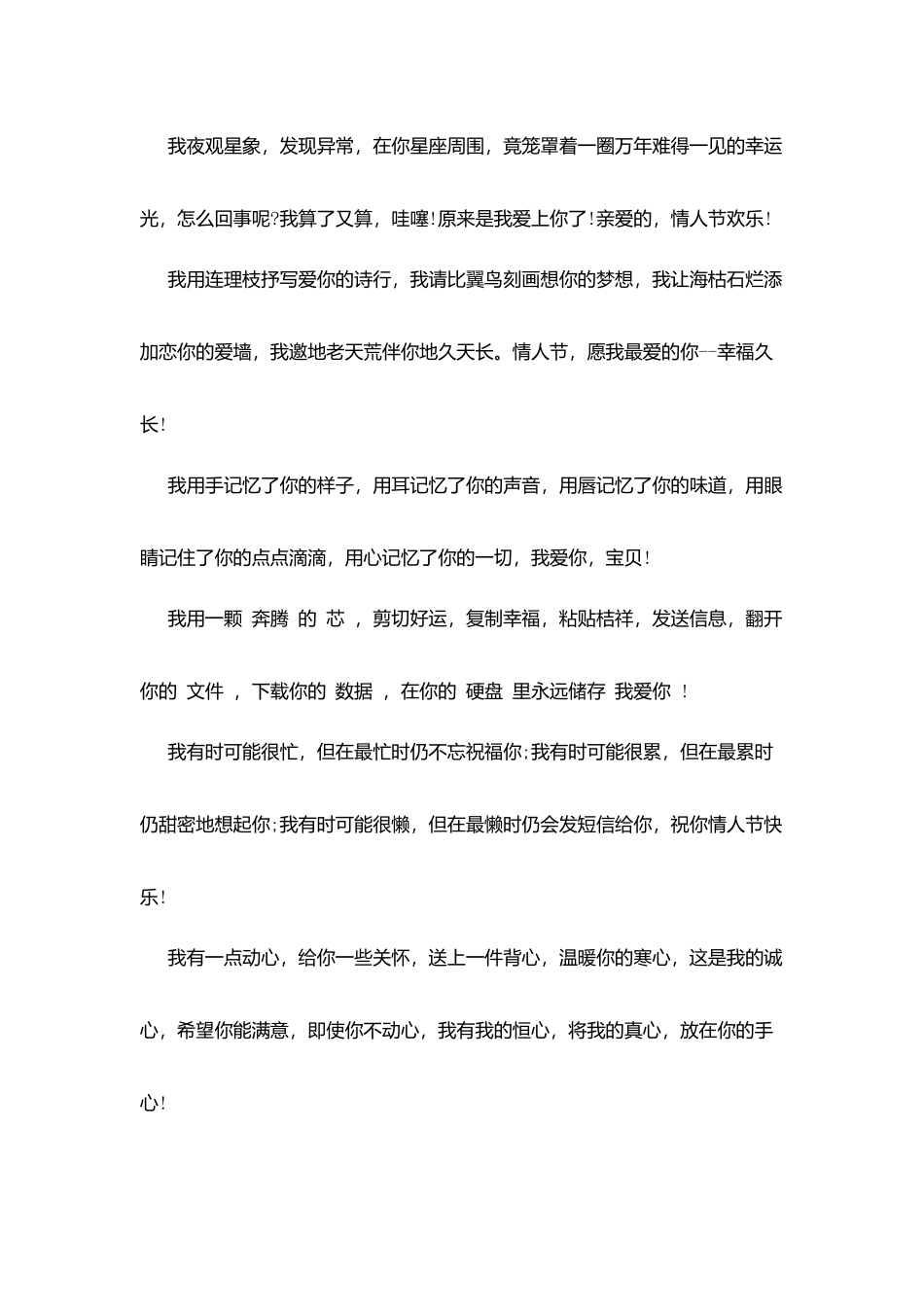 我夜观星象，发现异常，在你星座周围，竟笼罩着一圈万年难得一见的幸运光，怎么回事呢?我算了又算，哇噻!原来是我爱上你了!亲爱的，情人节欢乐!

我用连理枝抒写爱你的诗行，我请比翼鸟刻画想你的梦想，我让海枯石烂添加恋你的爱墙，我邀地老天荒伴你地久天长。情人节，愿我最爱的你--幸福久长!

我用手记忆了你的样子，用耳记忆了你的声音，用唇记忆了你的味道，用眼睛记住了你的点点滴滴，用心记忆了你的一切，我爱你，宝贝!

我用一颗 奔腾 的 芯 ，剪切好运，复制幸福，粘贴桔祥，发送信息，翻开你的 文件 ，下载你的 数据 ，在你的 硬盘 里永远储存 我爱你 !

我有时可能很忙，但在最忙时仍不忘祝福你;我有时可能很累，但在最累时仍甜密地想起你;我有时可能很懒，但在最懒时仍会发短信给你，祝你情人节快乐!

我有一点动心，给你一些关怀，送上一件背心，温暖你的寒心，这是我的诚心，希望你能满意，即使你不动心，我有我的恒心，将我的真心，放在你的手心!